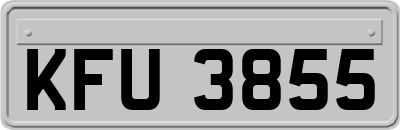 KFU 3855